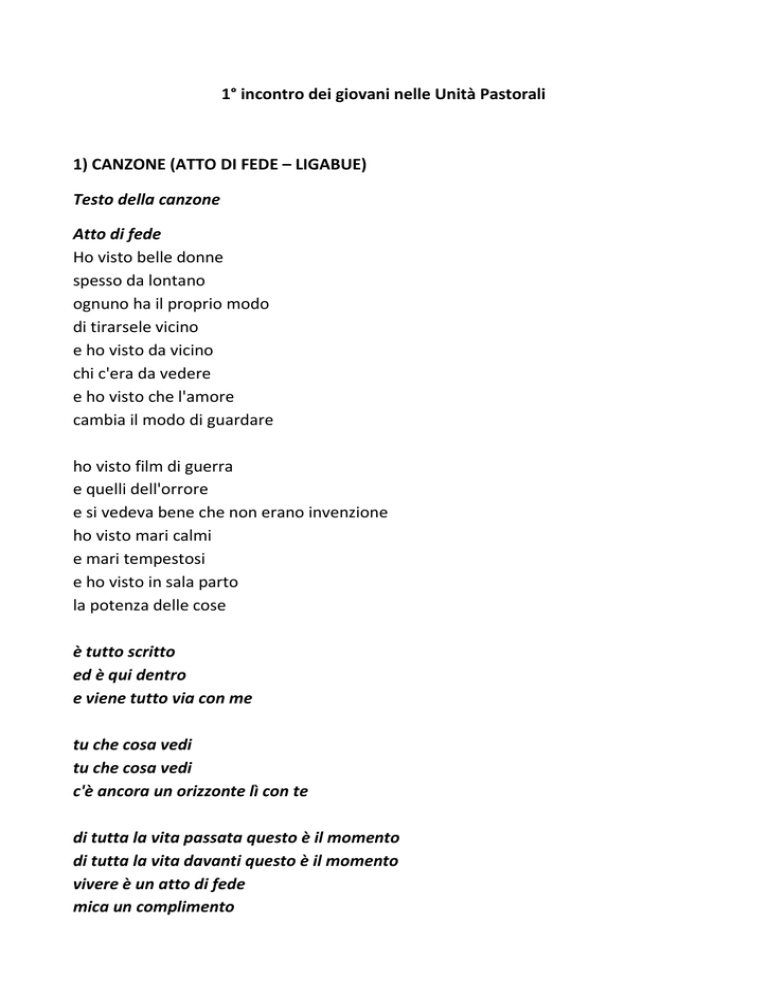 1° incontro dei giovani nelle Unità Pastorali

1) CANZONE (ATTO DI FEDE – LIGABUE)

Testo della canzone

Atto di fede
Ho visto belle donne
spesso da lontano
ognuno ha il proprio modo
di tirarsele vicino
e ho visto da vicino
chi c'era da vedere
e ho visto che l'amore
cambia il modo di guardare

ho visto film di guerra
e quelli dell'orrore
e si vedeva bene che non erano invenzione
ho visto mari calmi
e mari tempestosi
e ho visto in sala parto
la potenza delle cose

è tutto scritto
ed è qui dentro
e viene tutto via con me

tu che cosa vedi
tu che cosa vedi
c'è ancora un orizzonte lì con te

di tutta la vita passata questo è il momento
di tutta la vita davanti questo è il momento
vivere è un atto di fede
mica un complimento